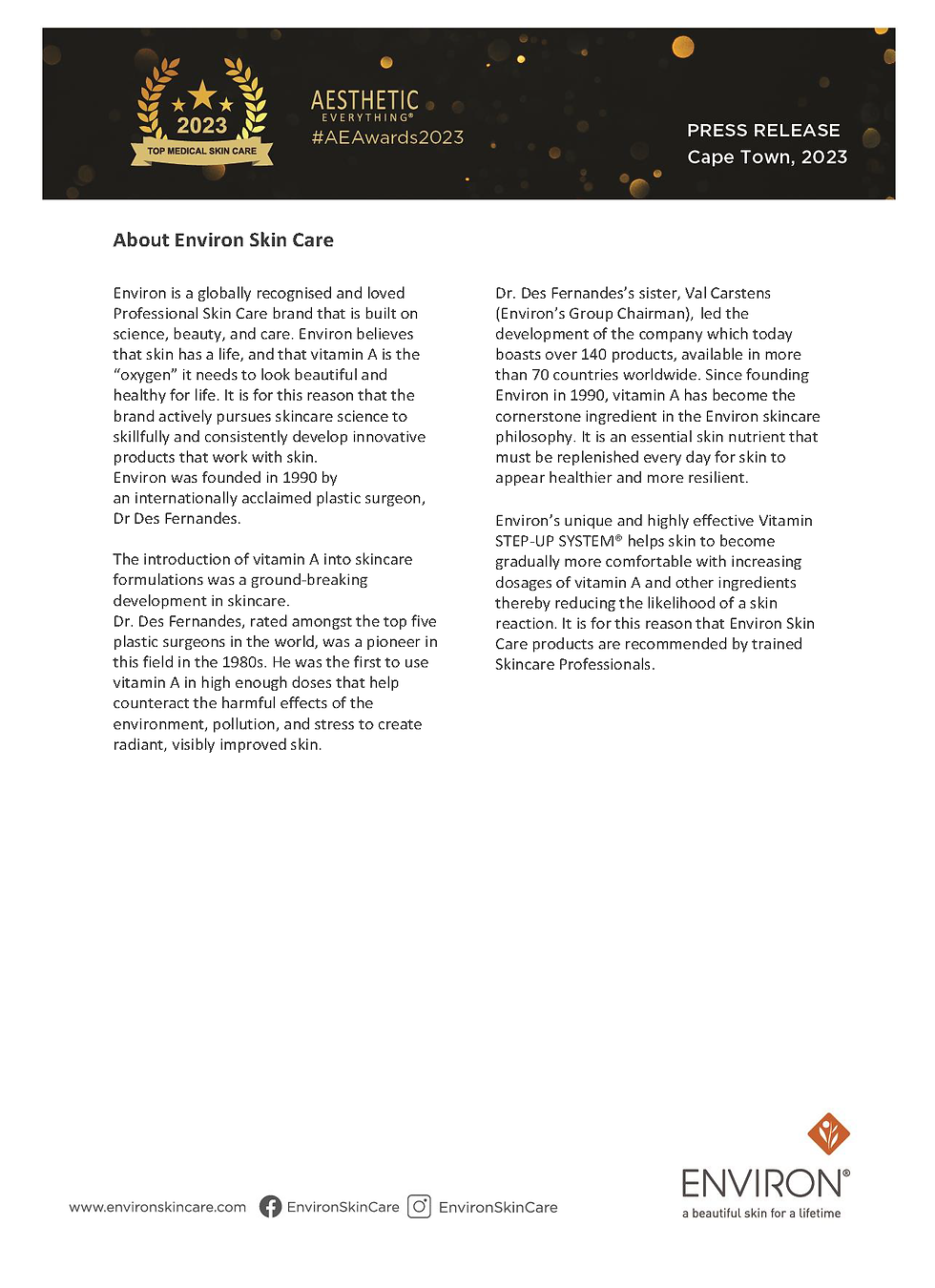 2023
TOP MEDICAL SKIN CARE

AESTHETIC
EVERYTHING®
#AEAwards2023

PRESS RELEASE
Cape Town, 2023

About Environ Skin Care

Environ is a globally recognised and loved Professional Skin Care brand that is built on science, beauty, and care. Environ believes that skin has a life, and that vitamin A is the "oxygen" it needs to look beautiful and healthy for life. It is for this reason that the brand actively pursues skincare science to skillfully and consistently develop innovative products that work with skin.
Environ was founded in 1990 by an internationally acclaimed plastic surgeon, Dr Des Fernandes.

The introduction of vitamin A into skincare formulations was a ground-breaking development in skincare.
Dr. Des Fernandes, rated amongst the top five plastic surgeons in the world, was a pioneer in this field in the 1980s. He was the first to use vitamin A in high enough doses that help counteract the harmful effects of the environment, pollution, and stress to create radiant, visibly improved skin.

Dr. Des Fernandes's sister, Val Carstens (Environ's Group Chairman), led the development of the company which today boasts over 140 products, available in more than 70 countries worldwide. Since founding Environ in 1990, vitamin A has become the cornerstone ingredient in the Environ skincare philosophy. It is an essential skin nutrient that must be replenished every day for skin to appear healthier and more resilient.

Environ's unique and highly effective Vitamin STEP-UP SYSTEM® helps skin to become gradually more comfortable with increasing dosages of vitamin A and other ingredients thereby reducing the likelihood of a skin reaction. It is for this reason that Environ Skin Care products are recommended by trained Skincare Professionals.

www.environskincare.com EnvironSkinCare EnvironSkinCare

ENVIRON®
a beautiful skin for a lifetime